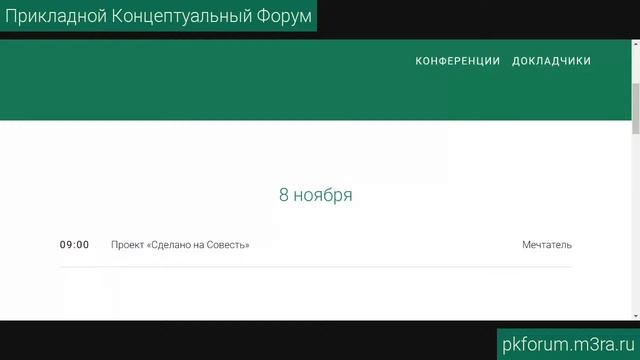 Прикладной Концептуальный Форум

КОНФЕРЕНЦИИ ДОКЛАДЧИКИ

8 ноября

09:00 Проект «Сделано на Совесть» Мечтатель

pkforum.m3ra.ru